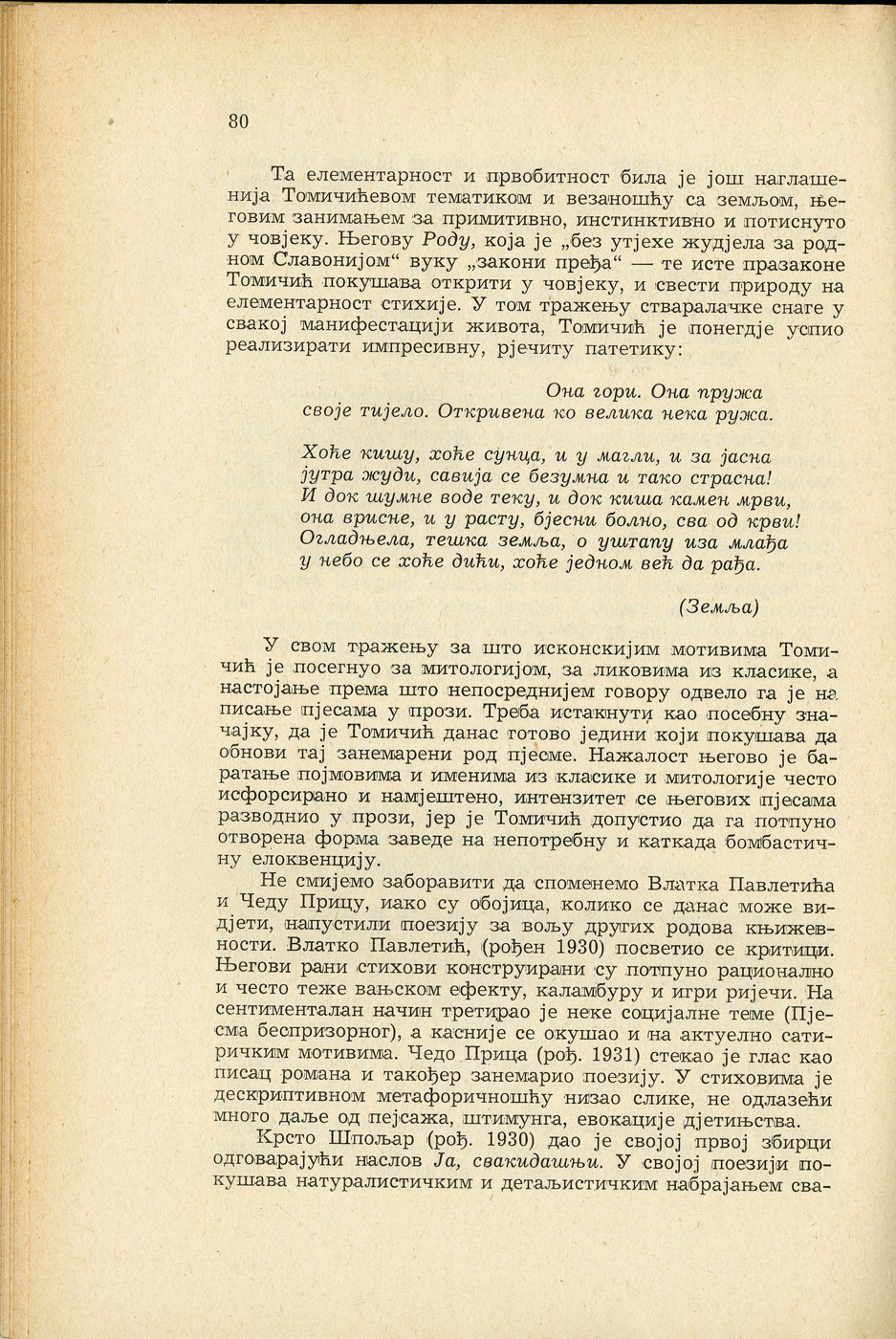 80

Та елементарност и првобитност била је још наглашенија Томичићевом тематиком и везаношћу са земљом, његовим занимањем за примитивно, инстинктивно и потиснуто у човјеку. Његову Роду, која је „без утјехе жудјела за родном Славонијом“ вуку „закони пређа“ — те исте празаконе Томичић покушава открити у човјеку, и свести природу на елементарност стихије. У том тражењу стваралачке снаге у свакој манифестацији живота, Томичић је понегдје успио реализирати импресивну, рјечиту патетику:

Она гори. Она пружа
своје тијело. Откривена ко велика нека ружа.

Хоће кишу, хоће сунца, и у магли, и за јасна
јутра жуди, савија се безумна и тако страсна!
И док шумне воде теку, и док киша камен мрви,
она врисне, и у расту, бјесни болно, сва од крви!
Огладњела, тешка земља, о уштапу иза млађа
у небо се хоће дићи, хоће једном већ да рађа.

(Земља)

У свом тражењу за што исконскијим мотивима Томичић је посегнуо за митологијом, за ликовима из класике, а настојање према што непосреднијем говору одвело га је на писање пјесама у прози. Треба истакнути као посебну значајку, да је Томичић данас готово једини који покушава да обнови тај занемарени род пјесме. Нажалост његово је баратање појмовима и именима из класике и митологије често исфорсирано и намјештено, интензитет се његових пјесама разводнио у прози, јер је Томичић допустио да га потпуно отворена форма заведе на непотребну и каткада бомбастичну елоквенцију.

Не смијемо заборавити да споменемо Влатка Павлетића и Чеду Прицу, иако су обојица, колико се данас може видјети, напустили поезију за вољу других родова књижевности. Влатко Павлетић, (рођен 1930) посветио се критици. Његови рани стихови конструирани су потпуно рационално и често теже вањском ефекту, каламбуру и игри ријечи. На сентименталан начин третирао је неке социјалне теме (Пјесма беспризорног), а касније се окушао и на актуелно сатиричким мотивима. Чедо Прица (рођ. 1931) стекао је глас као писац романа и такођер занемарио поезију. У стиховима је дескриптивном метафоричношћу низао слике, не одлазећи много даље од пејсажа, штимунга, евокације дјетињства.

Крсто Шпољар (рођ. 1930) дао је својој првој збирци одговарајући наслов Ја, свакидашњи. У својој поезији покушава натуралистичким и детаљистичким набрајањем сва-